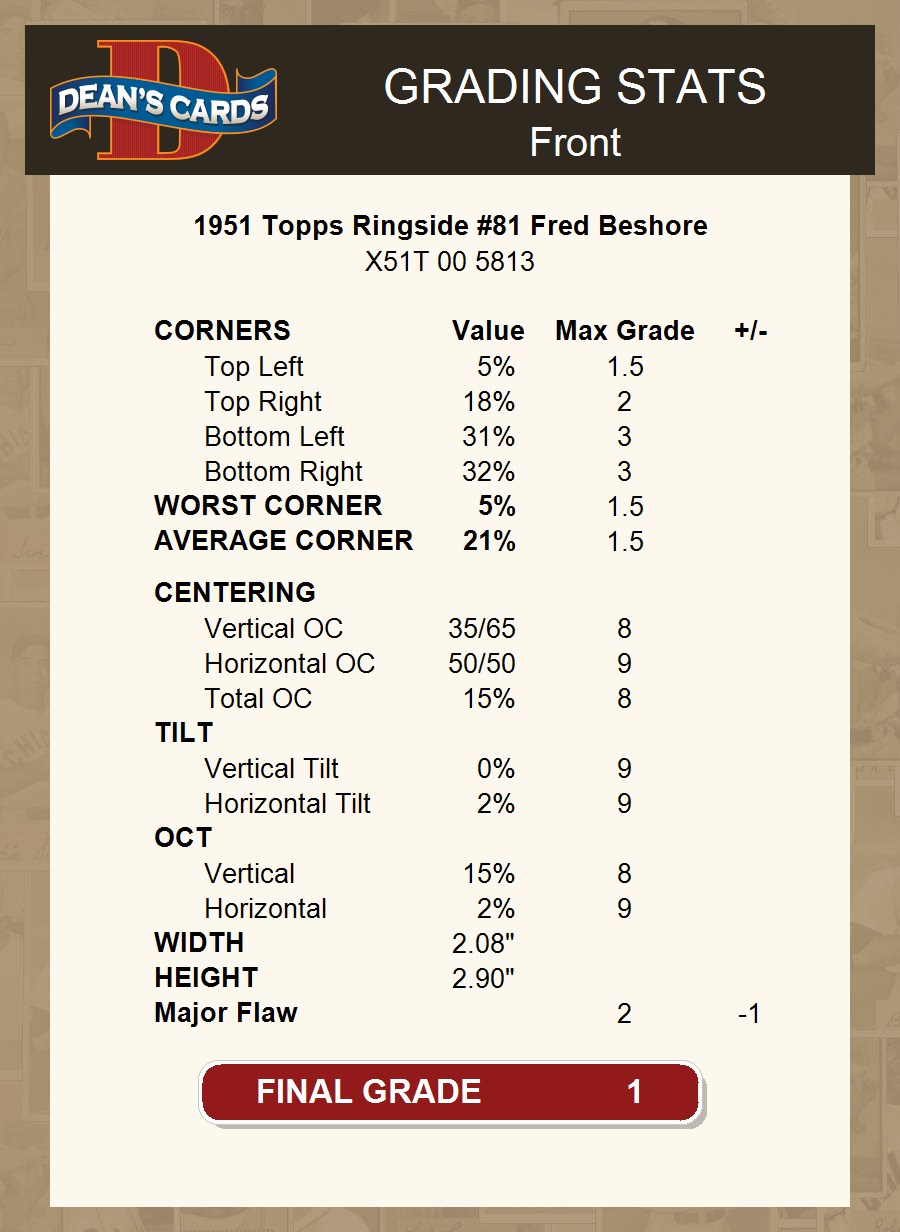 DEAN'S CARDS

GRADING STATS
Front

1951 Topps Ringside #81 Fred Beshore
X51T 00 5813

| CORNERS | Value | Max Grade | +/- |
|---|---|---|---|
| Top Left | 5% | 1.5 | |
| Top Right | 18% | 2 | |
| Bottom Left | 31% | 3 | |
| Bottom Right | 32% | 3 | |
| WORST CORNER | 5% | 1.5 | |
| AVERAGE CORNER | 21% | 1.5 | |
| CENTERING | | | |
| Vertical OC | 35/65 | 8 | |
| Horizontal OC | 50/50 | 9 | |
| Total OC | 15% | 8 | |
| TILT | | | |
| Vertical Tilt | 0% | 9 | |
| Horizontal Tilt | 2% | 9 | |
| OCT | | | |
| Vertical | 15% | 8 | |
| Horizontal | 2% | 9 | |
| WIDTH | 2.08" | | |
| HEIGHT | 2.90" | | |
| Major Flaw | | 2 | -1 |

FINAL GRADE 1